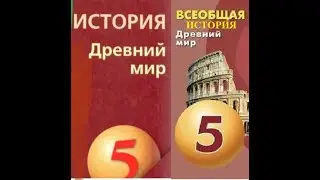 ИСТОРИЯ
Древний мир

5

ВСЕОБЩАЯ ИСТОРИЯ
Древний мир

5